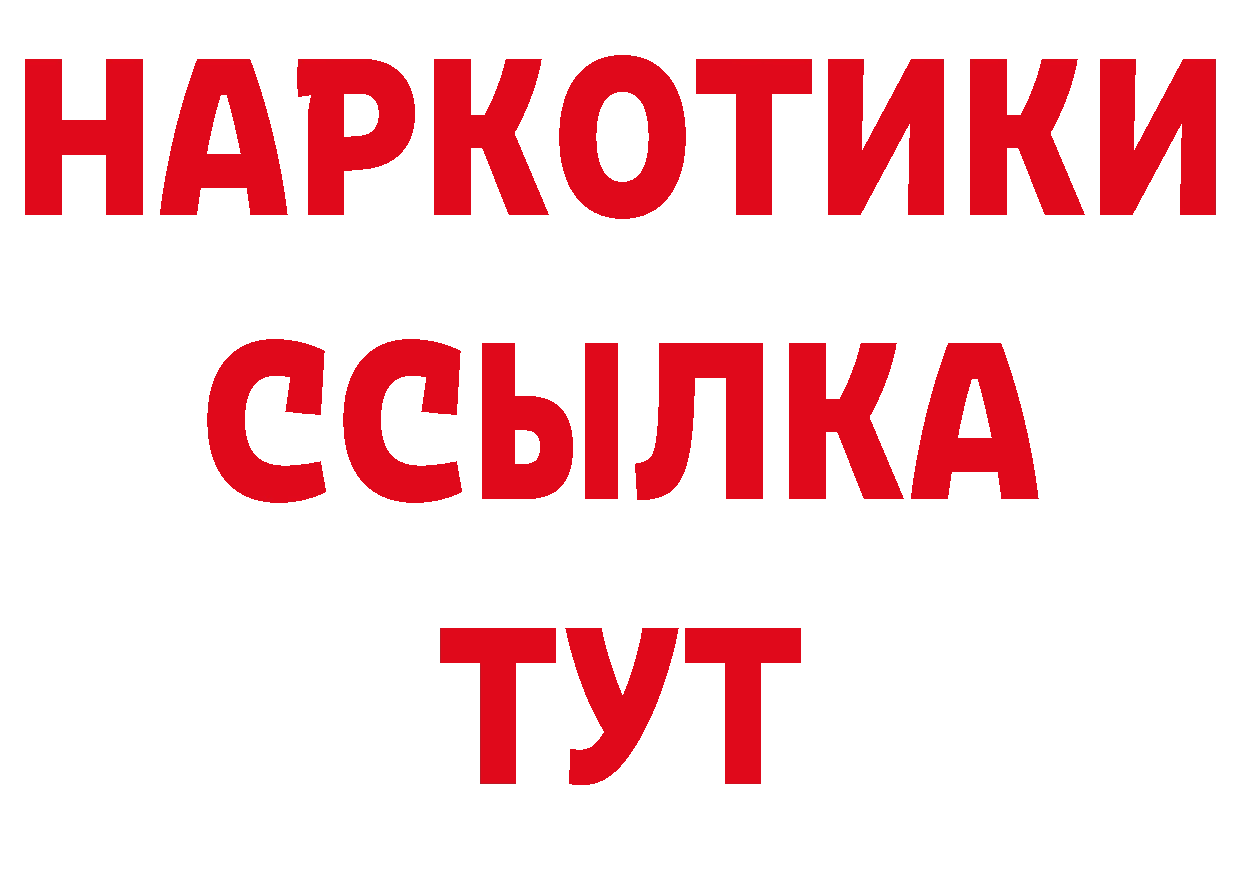 НАРКОТИКИ ССЫЛКА ТУТ